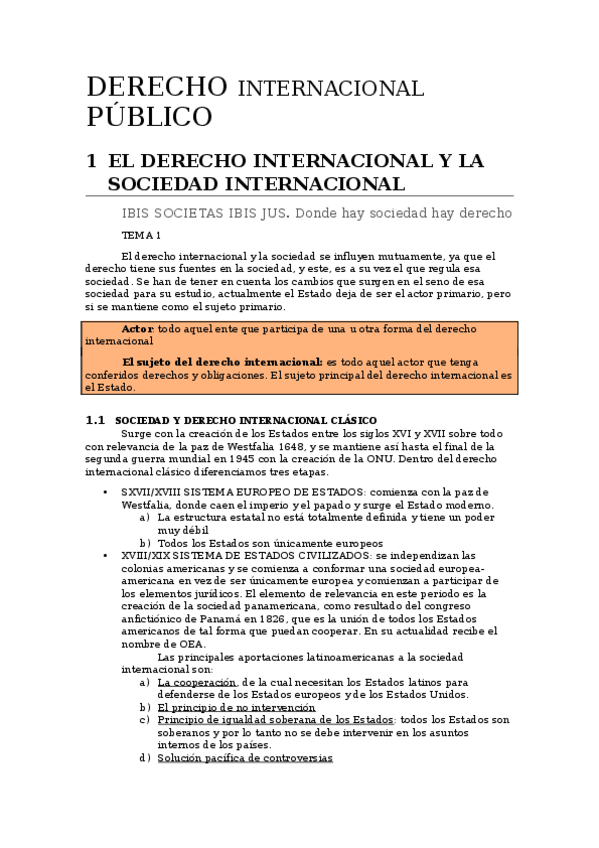 DERECHO INTERNACIONAL PÚBLICO

1 EL DERECHO INTERNACIONAL Y LA SOCIEDAD INTERNACIONAL

IBIS SOCIETAS IBIS JUS. Donde hay sociedad hay derecho

TEMA 1

El derecho internacional y la sociedad se influyen mutuamente, ya que el derecho tiene sus fuentes en la sociedad, y este, es a su vez el que regula esa sociedad. Se han de tener en cuenta los cambios que surgen en el seno de esa sociedad para su estudio, actualmente el Estado deja de ser el actor primario, pero si se mantiene como el sujeto primario.

Actor: todo aquel ente que participa de una u otra forma del derecho internacional

El sujeto del derecho internacional: es todo aquel actor que tenga conferidos derechos y obligaciones. El sujeto principal del derecho internacional es el Estado.

1.1 SOCIEDAD Y DERECHO INTERNACIONAL CLÁSICO

Surge con la creación de los Estados entre los siglos XVI y XVII sobre todo con relevancia de la paz de Westfalia 1648, y se mantiene así hasta el final de la segunda guerra mundial en 1945 con la creación de la ONU. Dentro del derecho internacional clásico diferenciamos tres etapas.

• SXVII/XVIII SISTEMA EUROPEO DE ESTADOS: comienza con la paz de Westfalia, donde caen el imperio y el papado y surge el Estado moderno.
a) La estructura estatal no está totalmente definida y tiene un poder muy débil
b) Todos los Estados son únicamente europeos
• XVIII/XIX SISTEMA DE ESTADOS CIVILIZADOS: se independizan las colonias americanas y se comienza a conformar una sociedad europea-americana en vez de ser únicamente europea y comienzan a participar de los elementos jurídicos. El elemento de relevancia en este periodo es la creación de la sociedad panamericana, como resultado del congreso anfictiónico de Panamá en 1826, que es la unión de todos los Estados americanos de tal forma que puedan cooperar. En su actualidad recibe el nombre de OEA.
Las principales aportaciones latinoamericanas a la sociedad internacional son:
a) La cooperación, de la cual necesitan los Estados latinos para defenderse de los Estados europeos y de los Estados Unidos.
b) El principio de no intervención
c) Principio de igualdad soberana de los Estados: todos los Estados son soberanos y por lo tanto no se debe intervenir en los asuntos internos de los países.
d) Solución pacífica de controversias